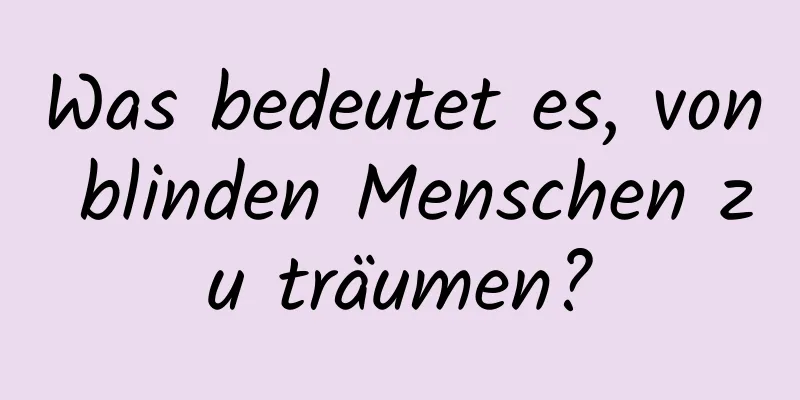 Was bedeutet es, von blinden Menschen z u träumen?